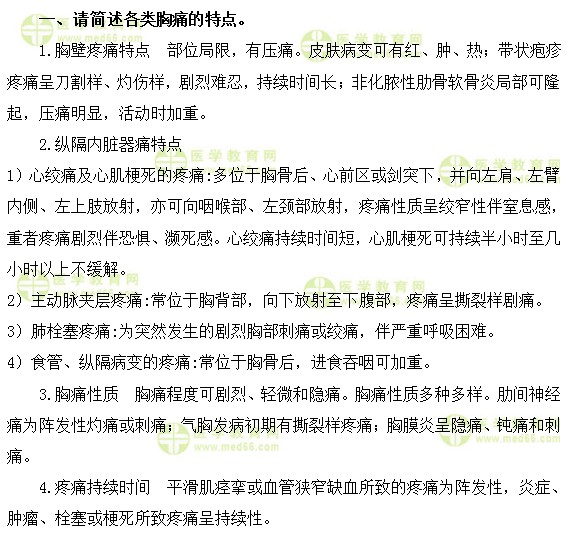 一、请简述各类胸痛的特点。

1.胸壁疼痛特点　部位局限，有压痛。皮肤病变可有红、肿、热；带状疱疹疼痛呈刀割样、灼伤样，剧烈难忍，持续时间长；非化脓性肋骨软骨炎局部可隆起，压痛明显，活动时加重。

2.纵隔内脏器痛特点

1）心绞痛及心肌梗死的疼痛:多位于胸骨后、心前区或剑突下，并向左肩、左臂内侧、左上肢放射，亦可向咽喉部、左颈部放射，疼痛性质呈绞窄性伴窒息感，重者疼痛剧烈伴恐惧、濒死感。心绞痛持续时间短，心肌梗死可持续半小时至几小时以上不缓解。

2）主动脉夹层疼痛:常位于胸背部，向下放射至下腹部，疼痛呈撕裂样剧痛。

3）肺栓塞疼痛:为突然发生的剧烈胸部刺痛或绞痛，伴严重呼吸困难。

4）食管、纵隔病变的疼痛:常位于胸骨后，进食吞咽可加重。

3.胸痛性质　胸痛程度可剧烈、轻微和隐痛。胸痛性质多种多样。肋间神经痛为阵发性灼痛或刺痛；气胸发病初期有撕裂样疼痛；胸膜炎呈隐痛、钝痛和刺痛。

4.疼痛持续时间　平滑肌痉挛或血管狭窄缺血所致的疼痛为阵发性，炎症、肿瘤、栓塞或梗死所致疼痛呈持续性。

医学教育网 www.med66.com